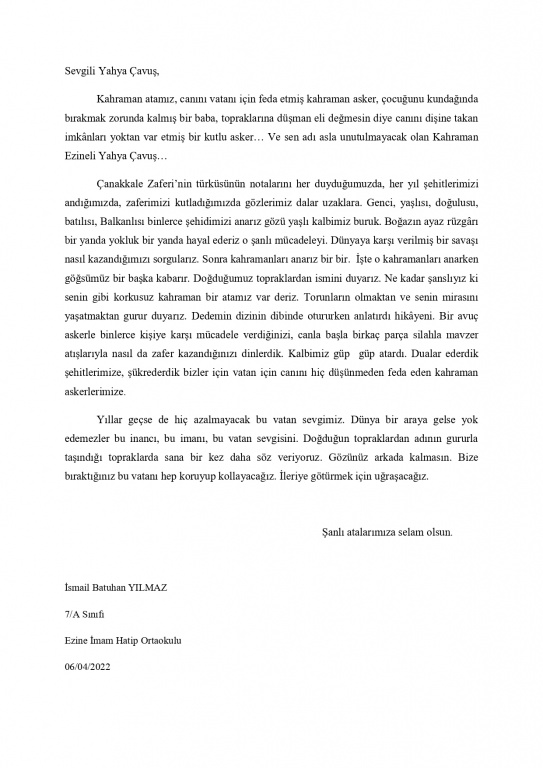 Sevgili Yahya Çavuş,

Kahraman atamız, canını vatanı için feda etmiş kahraman asker, çocuğunu kundağında bırakmak zorunda kalmış bir baba, topraklarına düşman eli değmesin diye canını dişine takan imkânları yoktan var etmiş bir kutlu asker… Ve sen adı asla unutulmayacak olan Kahraman Ezineli Yahya Çavuş…

Çanakkale Zaferi'nin türküsünün notalarını her duyduğumuzda, her yıl şehitlerimizi andığımızda, zaferimizi kutladığımızda gözlerimiz dalar uzaklara. Genci, yaşlısı, doğulusu, batılısı, Balkanlısı binlerce şehidimizi anarız gözü yaşlı kalbimiz buruk. Boğazın ayaz rüzgârı bir yanda yokluk bir yanda hayal ederiz o şanlı mücadeleyi. Dünyaya karşı verilmiş bir savaşı nasıl kazandığımızı sorgularız. Sonra kahramanları anarız bir bir. İşte o kahramanları anarken göğsümüz bir başka kabarır. Doğduğumuz topraklardan ismini duyarız. Ne kadar şanslıyız ki senin gibi korkusuz kahraman bir atamız var deriz. Torunların olmaktan ve senin mirasını yaşatmaktan gurur duyarız. Dedemin dizinin dibinde otururken anlatırdı hikâyeni. Bir avuç askerle binlerce kişiye karşı mücadele verdiğinizi, canla başla birkaç parça silahla mavzer atışlarıyla nasıl da zafer kazandığınızı dinlerdik. Kalbimiz güp güp atardı. Dualar ederdik şehitlerimize, şükrederdik bizler için vatan için canını hiç düşünmeden feda eden kahraman askerlerimize.

Yıllar geçse de hiç azalmayacak bu vatan sevgimiz. Dünya bir araya gelse yok edemezler bu inancı, bu imanı, bu vatan sevgisini. Doğduğun topraklardan adının gururla taşındığı topraklarda sana bir kez daha söz veriyoruz. Gözünüz arkada kalmasın. Bize bıraktığınız bu vatanı hep koruyup kollayacağız. İleriye götürmek için uğraşacağız.

Şanlı atalarımıza selam olsun.

İsmail Batuhan YILMAZ

7/A Sınıfı

Ezine İmam Hatip Ortaokulu

06/04/2022